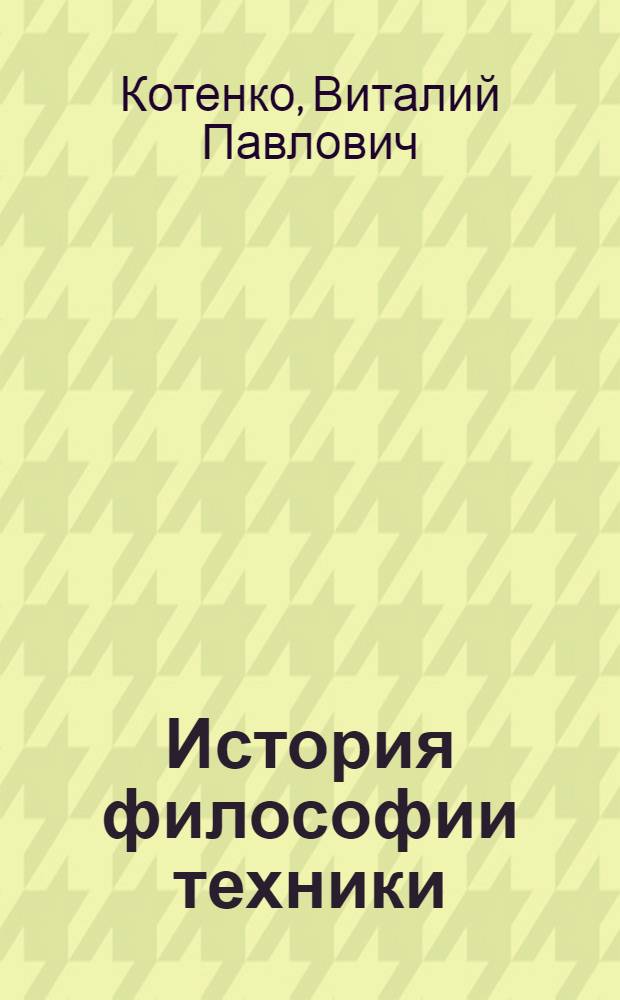 Котенко, Виталий Павлович

История философии техники